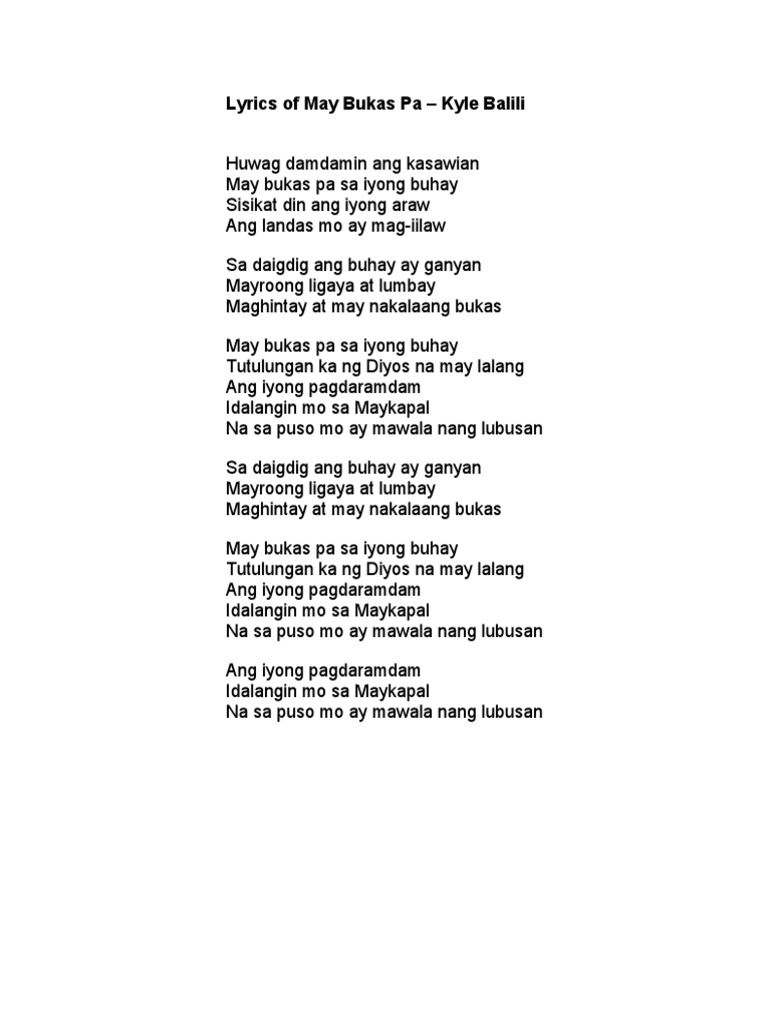 Lyrics of May Bukas Pa – Kyle Balili

Huwag damdamin ang kasawian
May bukas pa sa iyong buhay
Sisikat din ang iyong araw
Ang landas mo ay mag-iilaw

Sa daigdig ang buhay ay ganyan
Mayroong ligaya at lumbay
Maghintay at may nakalaang bukas

May bukas pa sa iyong buhay
Tutulungan ka ng Diyos na may lalang
Ang iyong pagdaramdam
Idalangin mo sa Maykapal
Na sa puso mo ay mawala nang lubusan

Sa daigdig ang buhay ay ganyan
Mayroong ligaya at lumbay
Maghintay at may nakalaang bukas

May bukas pa sa iyong buhay
Tutulungan ka ng Diyos na may lalang
Ang iyong pagdaramdam
Idalangin mo sa Maykapal
Na sa puso mo ay mawala nang lubusan

Ang iyong pagdaramdam
Idalangin mo sa Maykapal
Na sa puso mo ay mawala nang lubusan